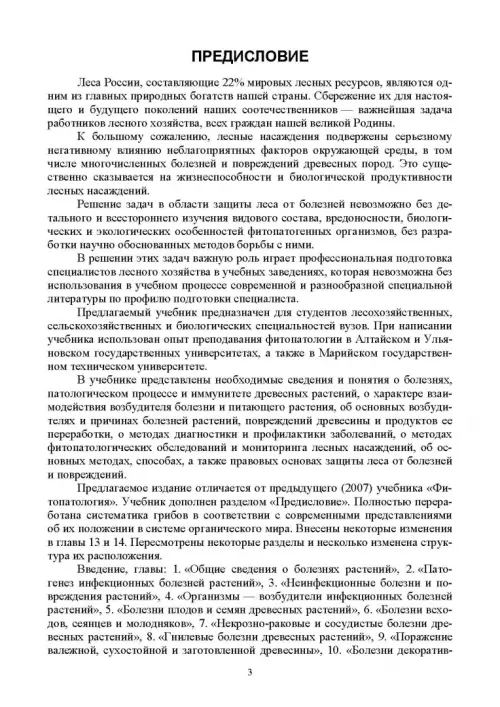 ПРЕДИСЛОВИЕ

Леса России, составляющие 22% мировых лесных ресурсов, являются одним из главных природных богатств нашей страны. Сбережение их для настоящего и будущего поколений наших соотечественников — важнейшая задача работников лесного хозяйства, всех граждан нашей великой Родины.

К большому сожалению, лесные насаждения подвержены серьезному негативному влиянию неблагоприятных факторов окружающей среды, в том числе многочисленных болезней и повреждений древесных пород. Это существенно сказывается на жизнеспособности и биологической продуктивности лесных насаждений.

Решение задач в области защиты леса от болезней невозможно без детального и всестороннего изучения видового состава, вредоносности, биологических и экологических особенностей фитопатогенных организмов, без разработки научно обоснованных методов борьбы с ними.

В решении этих задач важную роль играет профессиональная подготовка специалистов лесного хозяйства в учебных заведениях, которая невозможна без использования в учебном процессе современной и разнообразной специальной литературы по профилю подготовки специалиста.

Предлагаемый учебник предназначен для студентов лесохозяйственных, сельскохозяйственных и биологических специальностей вузов. При написании учебника использован опыт преподавания фитопатологии в Алтайском и Ульяновском государственных университетах, а также в Марийском государственном техническом университете.

В учебнике представлены необходимые сведения и понятия о болезнях, патологическом процессе и иммунитете древесных растений, о характере взаимодействия возбудителя болезни и питающего растения, об основных возбудителях и причинах болезней растений, повреждений древесины и продуктов ее переработки, о методах диагностики и профилактики заболеваний, о методах фитопатологических обследований и мониторинга лесных насаждений, об основных методах, способах, а также правовых основах защиты леса от болезней и повреждений.

Предлагаемое издание отличается от предыдущего (2007) учебника «Фитопатология». Учебник дополнен разделом «Предисловие». Полностью переработана систематика грибов в соответствии с современными представлениями об их положении в системе органического мира. Внесены некоторые изменения в главы 13 и 14. Пересмотрены некоторые разделы и несколько изменена структура их расположения.

Введение, главы: 1. «Общие сведения о болезнях растений», 2. «Патогенез инфекционных болезней растений», 3. «Неинфекционные болезни и повреждения растений», 4. «Организмы — возбудители инфекционных болезней растений», 5. «Болезни плодов и семян древесных растений», 6. «Болезни всходов, сеянцев и молодняков», 7. «Некрозно-раковые и сосудистые болезни древесных растений», 8. «Гнилевые болезни древесных растений», 9. «Поражение валежной, сухостойной и заготовленной древесины», 10. «Болезни декоратив-

3